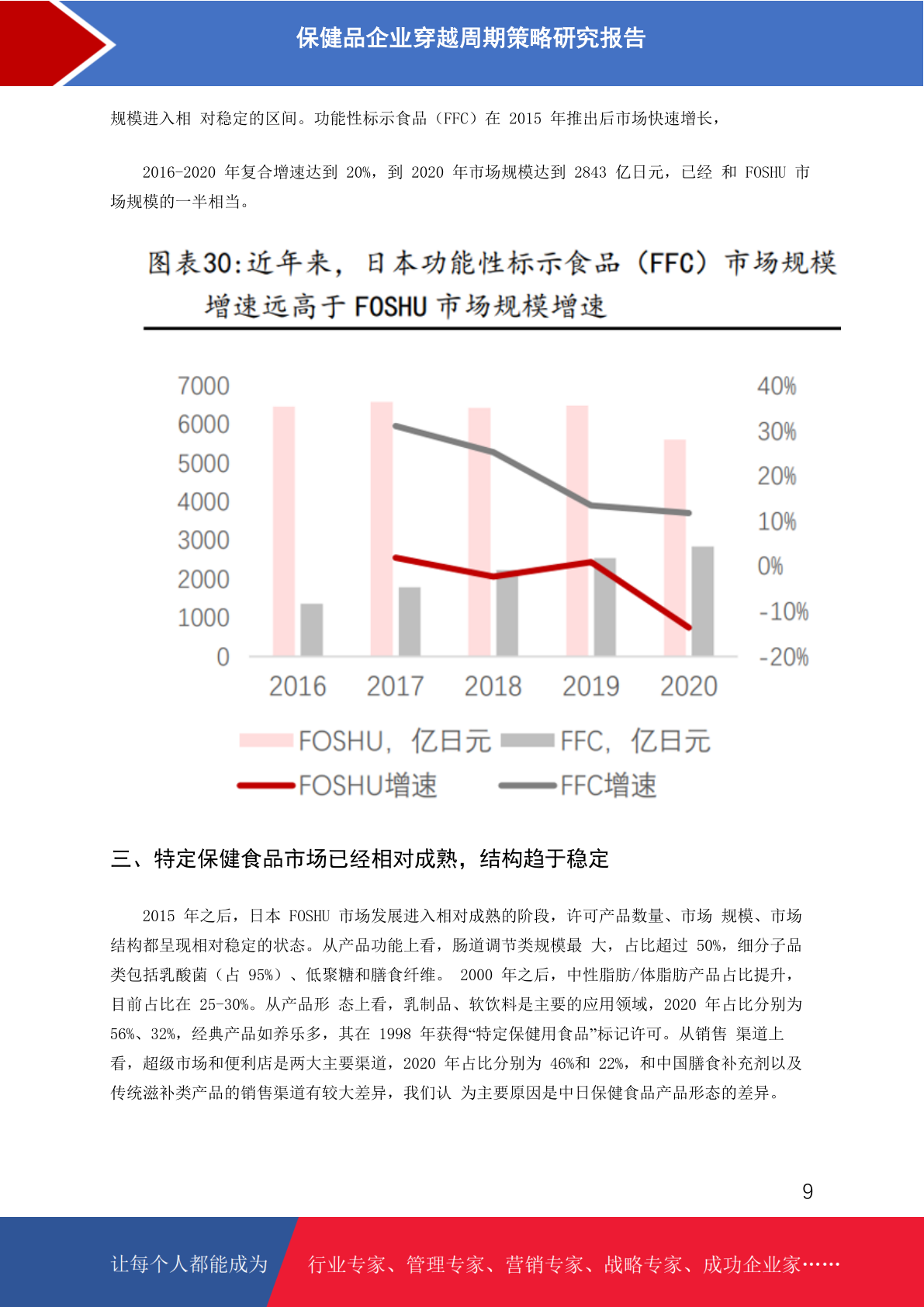 保健品企业穿越周期策略研究报告

规模进入相 对稳定的区间。功能性标示食品（FFC）在 2015 年推出后市场快速增长，

2016-2020 年复合增速达到 20%，到 2020 年市场规模达到 2843 亿日元，已经 和 FOSHU 市场规模的一半相当。

图表30:近年来，日本功能性标示食品（FFC）市场规模增速远高于 FOSHU 市场规模增速

7000
6000
5000
4000
3000
2000
1000
0

40%
30%
20%
10%
0%
-10%
-20%

2016 2017 2018 2019 2020

FOSHU，亿日元 FFC，亿日元
FOSHU增速 FFC增速

三、特定保健食品市场已经相对成熟，结构趋于稳定

2015 年之后，日本 FOSHU 市场发展进入相对成熟的阶段，许可产品数量、市场 规模、市场结构都呈现相对稳定的状态。从产品功能上看，肠道调节类规模最 大，占比超过 50%，细分子品类包括乳酸菌（占 95%）、低聚糖和膳食纤维。 2000 年之后，中性脂肪/体脂肪产品占比提升，目前占比在 25-30%。从产品形 态上看，乳制品、软饮料是主要的应用领域，2020 年占比分别为 56%、32%，经典产品如养乐多，其在 1998 年获得“特定保健用食品”标记许可。从销售 渠道上看，超级市场和便利店是两大主要渠道，2020 年占比分别为 46%和 22%，和中国膳食补充剂以及传统滋补类产品的销售渠道有较大差异，我们认 为主要原因是中日保健食品产品形态的差异。

9

让每个人都能成为 行业专家、管理专家、营销专家、战略专家、成功企业家……